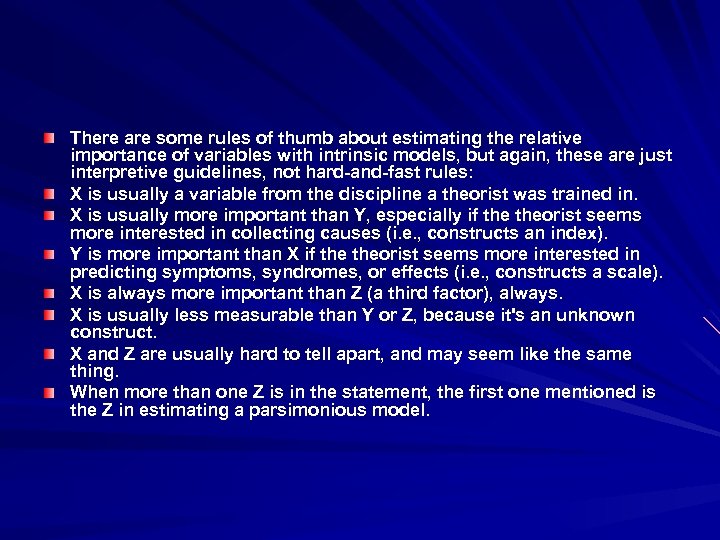 There are some rules of thumb about estimating the relative importance of variables with intrinsic models, but again, these are just interpretive guidelines, not hard-and-fast rules:

X is usually a variable from the discipline a theorist was trained in.

X is usually more important than Y, especially if the theorist seems more interested in collecting causes (i.e., constructs an index).

Y is more important than X if the theorist seems more interested in predicting symptoms, syndromes, or effects (i.e., constructs a scale).

X is always more important than Z (a third factor), always.

X is usually less measurable than Y or Z, because it's an unknown construct.

X and Z are usually hard to tell apart, and may seem like the same thing.

When more than one Z is in the statement, the first one mentioned is the Z in estimating a parsimonious model.